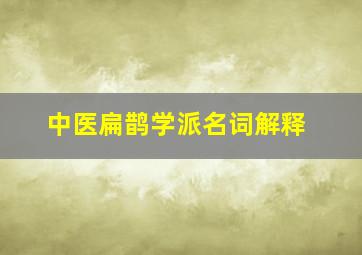 中医扁鹊学派名词解释